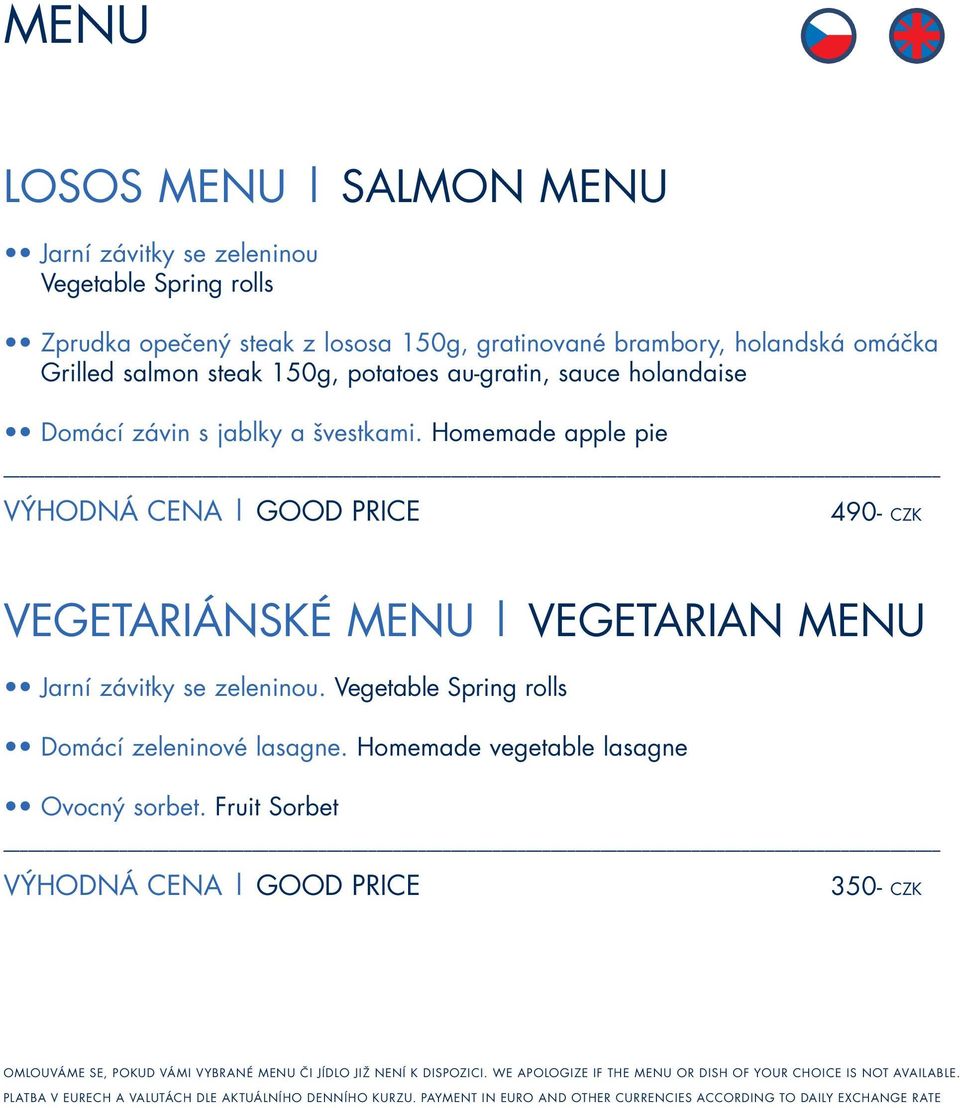 MENU

LOSOS MENU | SALMON MENU

•• Jarní závitky se zeleninou
Vegetable Spring rolls

•• Zprudka opečený steak z lososa 150g, gratinované brambory, holandská omáčka
Grilled salmon steak 150g, potatoes au-gratin, sauce holandaise

•• Domácí závin s jablky a švestkami. Homemade apple pie

VÝHODNÁ CENA | GOOD PRICE 490- CZK

VEGETARIÁNSKÉ MENU | VEGETARIAN MENU

•• Jarní závitky se zeleninou. Vegetable Spring rolls

•• Domácí zeleninové lasagne. Homemade vegetable lasagne

•• Ovocný sorbet. Fruit Sorbet

VÝHODNÁ CENA | GOOD PRICE 350- CZK

OMLOUVÁME SE, POKUD VÁMI VYBRANÉ MENU ČI JÍDLO JIŽ NENÍ K DISPOZICI. WE APOLOGIZE IF THE MENU OR DISH OF YOUR CHOICE IS NOT AVAILABLE.
PLATBA V EURECH A VALUTÁCH DLE AKTUÁLNÍHO DENNÍHO KURZU. PAYMENT IN EURO AND OTHER CURRENCIES ACCORDING TO DAILY EXCHANGE RATE